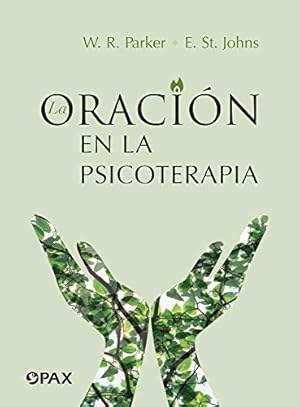 W. R. Parker • E. St. Johns

La ORACIÓN EN LA PSICOTERAPIA

PAX